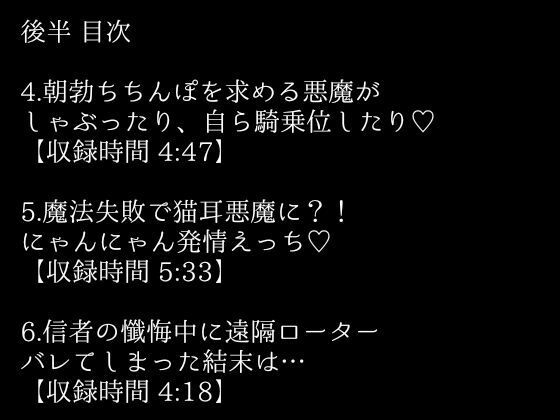 後半 目次

4.朝勃ちちんぽを求める悪魔が
しゃぶったり、自ら騎乗位したり♡
【収録時間 4:47】

5.魔法失敗で猫耳悪魔に？！
にゃんにゃん発情えっち♡
【収録時間 5:33】

6.信者の懺悔中に遠隔ローター
バレてしまった結末は…
【収録時間 4:18】